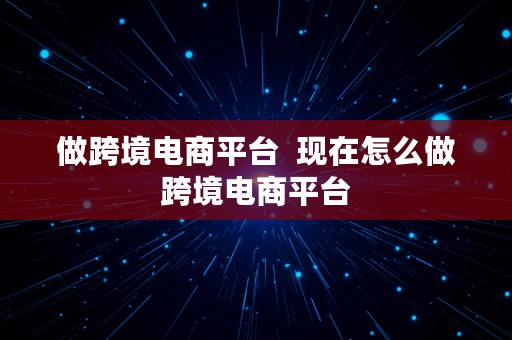 做跨境电商平台 现在怎么做跨境电商平台